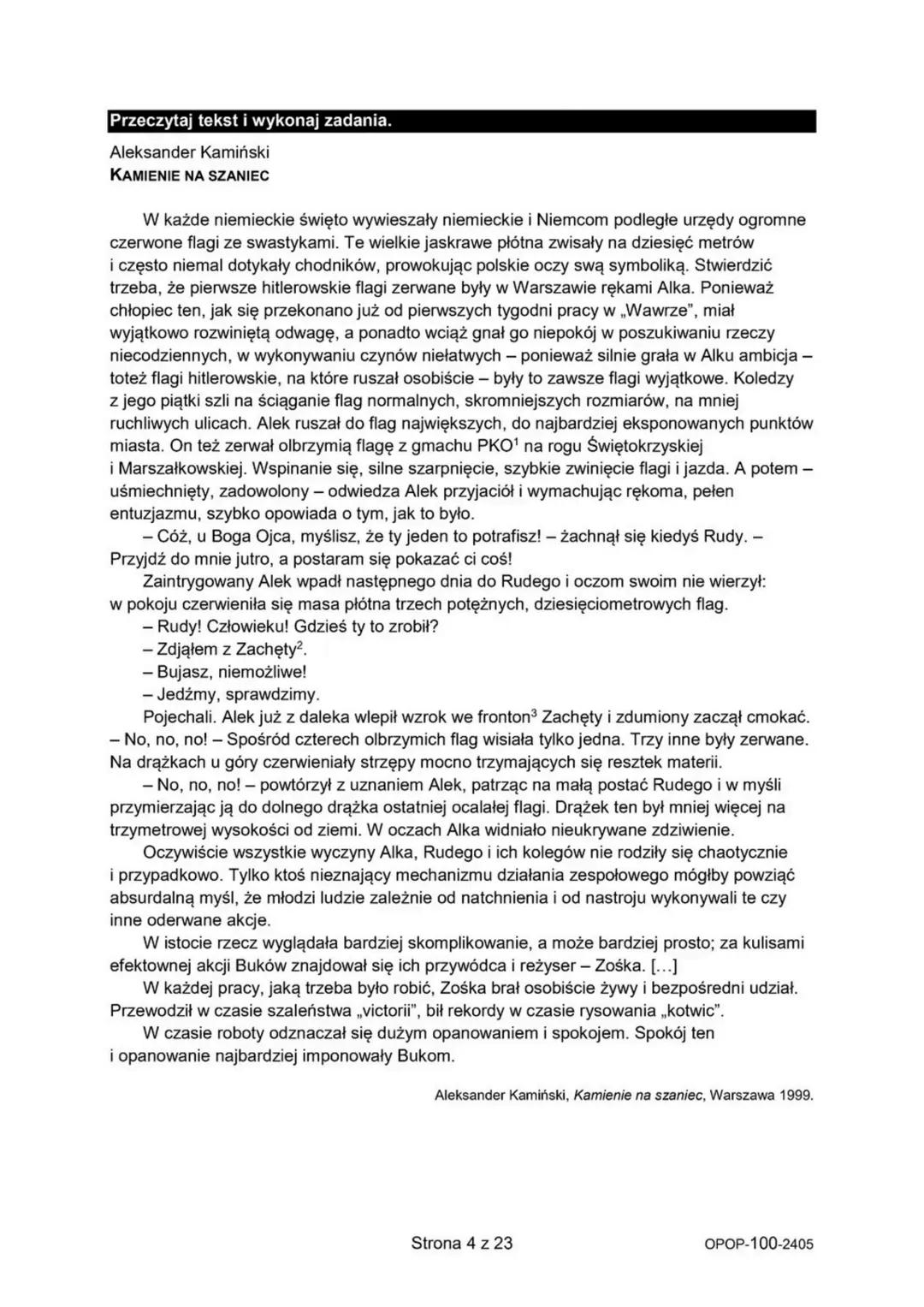 Przeczytaj tekst i wykonaj zadania.

Aleksander Kamiński
KAMIENIE NA SZANIEC

W każde niemieckie święto wywieszały niemieckie i Niemcom podległe urzędy ogromne czerwone flagi ze swastykami. Te wielkie jaskrawe płótna zwisały na dziesięć metrów i często niemal dotykały chodników, prowokując polskie oczy swą symboliką. Stwierdzić trzeba, że pierwsze hitlerowskie flagi zerwane były w Warszawie rękami Alka. Ponieważ chłopiec ten, jak się przekonano już od pierwszych tygodni pracy w „Wawrze", miał wyjątkowo rozwiniętą odwagę, a ponadto wciąż gnał go niepokój w poszukiwaniu rzeczy niecodziennych, w wykonywaniu czynów niełatwych – ponieważ silnie grała w Alku ambicja – toteż flagi hitlerowskie, na które ruszał osobiście – były to zawsze flagi wyjątkowe. Koledzy z jego piątki szli na ściąganie flag normalnych, skromniejszych rozmiarów, na mniej ruchliwych ulicach. Alek ruszał do flag największych, do najbardziej eksponowanych punktów miasta. On też zerwał olbrzymią flagę z gmachu PKO$^1$ na rogu Świętokrzyskiej i Marszałkowskiej. Wspinanie się, silne szarpnięcie, szybkie zwinięcie flagi i jazda. A potem – uśmiechnięty, zadowolony – odwiedza Alek przyjaciół i wymachując rękoma, pełen entuzjazmu, szybko opowiada o tym, jak to było.

– Cóż, u Boga Ojca, myślisz, że ty jeden to potrafisz! – żachnął się kiedyś Rudy. – Przyjdź do mnie jutro, a postaram się pokazać ci coś!

Zaintrygowany Alek wpadł następnego dnia do Rudego i oczom swoim nie wierzył: w pokoju czerwieniła się masa płótna trzech potężnych, dziesięciometrowych flag.

– Rudy! Człowieku! Gdzieś ty to zrobił?

– Zdjąłem z Zachęty$^2$.

– Bujasz, niemożliwe!

– Jedźmy, sprawdzimy.

Pojechali. Alek już z daleka wlepił wzrok we fronton$^3$ Zachęty i zdumiony zaczął cmokać. – No, no, no! – Spośród czterech olbrzymich flag wisiała tylko jedna. Trzy inne były zerwane. Na drążkach u góry czerwieniały strzępy mocno trzymających się resztek materii.

– No, no, no! – powtórzył z uznaniem Alek, patrząc na małą postać Rudego i w myśli przymierzając ją do dolnego drążka ostatniej ocalałej flagi. Drążek ten był mniej więcej na trzymetrowej wysokości od ziemi. W oczach Alka widniało nieukrywane zdziwienie.

Oczywiście wszystkie wyczyny Alka, Rudego i ich kolegów nie rodziły się chaotycznie i przypadkowo. Tylko ktoś nieznający mechanizmu działania zespołowego mógłby powziąć absurdalną myśl, że młodzi ludzie zależnie od natchnienia i od nastroju wykonywali te czy inne oderwane akcje.

W istocie rzecz wyglądała bardziej skomplikowanie, a może bardziej prosto; za kulisami efektownej akcji Buków znajdował się ich przywódca i reżyser – Zośka. [...]

W każdej pracy, jaką trzeba było robić, Zośka brał osobiście żywy i bezpośredni udział. Przewodził w czasie szaleństwa „victorii", bił rekordy w czasie rysowania „kotwic".

W czasie roboty odznaczał się dużym opanowaniem i spokojem. Spokój ten i opanowanie najbardziej imponowały Bukom.

Aleksander Kamiński, Kamienie na szaniec, Warszawa 1999.

Strona 4 z 23

OPOP-100-2405